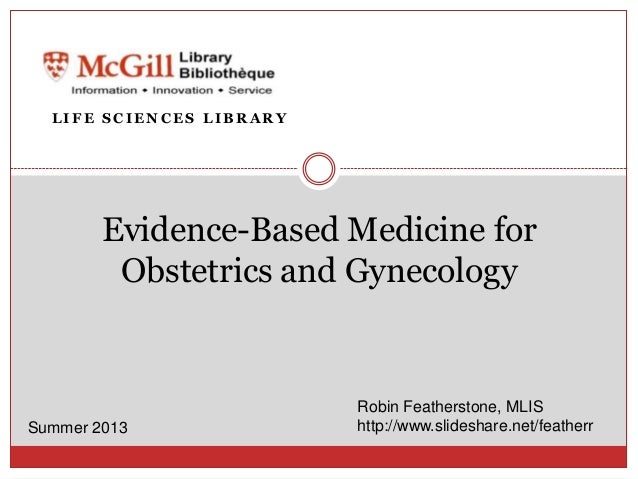 McGill Library Bibliothèque
Information • Innovation • Service

LIFE SCIENCES LIBRARY

Evidence-Based Medicine for Obstetrics and Gynecology

Summer 2013

Robin Featherstone, MLIS
http://www.slideshare.net/featherr